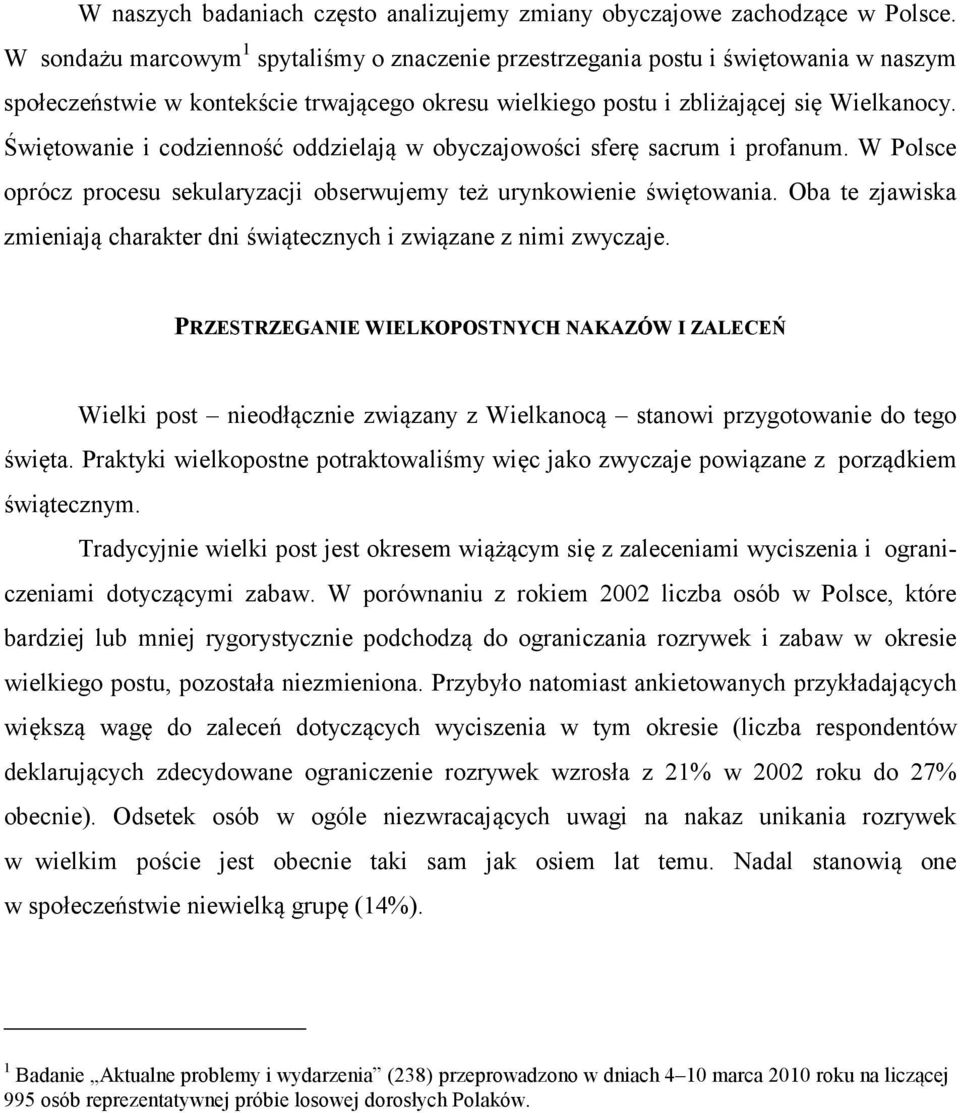 W naszych badaniach często analizujemy zmiany obyczajowe zachodzące w Polsce. W sondażu marcowym$^1$ spytaliśmy o znaczenie przestrzegania postu i świętowania w naszym społeczeństwie w kontekście trwającego okresu wielkiego postu i zbliżającej się Wielkanocy. Świętowanie i codzienność oddzielają w obyczajowości sferę sacrum i profanum. W Polsce oprócz procesu sekularyzacji obserwujemy też urynkowienie świętowania. Oba te zjawiska zmieniają charakter dni świątecznych i związane z nimi zwyczaje.

PRZESTRZEGANIE WIELKOPOSTNYCH NAKAZÓW I ZALECEŃ

Wielki post – nieodłącznie związany z Wielkanocą – stanowi przygotowanie do tego święta. Praktyki wielkopostne potraktowaliśmy więc jako zwyczaje powiązane z porządkiem świątecznym.

Tradycyjnie wielki post jest okresem wiążącym się z zaleceniami wyciszenia i ograniczeniami dotyczącymi zabaw. W porównaniu z rokiem 2002 liczba osób w Polsce, które bardziej lub mniej rygorystycznie podchodzą do ograniczania rozrywek i zabaw w okresie wielkiego postu, pozostała niezmieniona. Przybyło natomiast ankietowanych przykładających większą wagę do zaleceń dotyczących wyciszenia w tym okresie (liczba respondentów deklarujących zdecydowane ograniczenie rozrywek wzrosła z 21% w 2002 roku do 27% obecnie). Odsetek osób w ogóle niezwracających uwagi na nakaz unikania rozrywek w wielkim poście jest obecnie taki sam jak osiem lat temu. Nadal stanowią one w społeczeństwie niewielką grupę (14%).

$^1$ Badanie „Aktualne problemy i wydarzenia” (238) przeprowadzono w dniach 4–10 marca 2010 roku na liczącej 995 osób reprezentatywnej próbie losowej dorosłych Polaków.